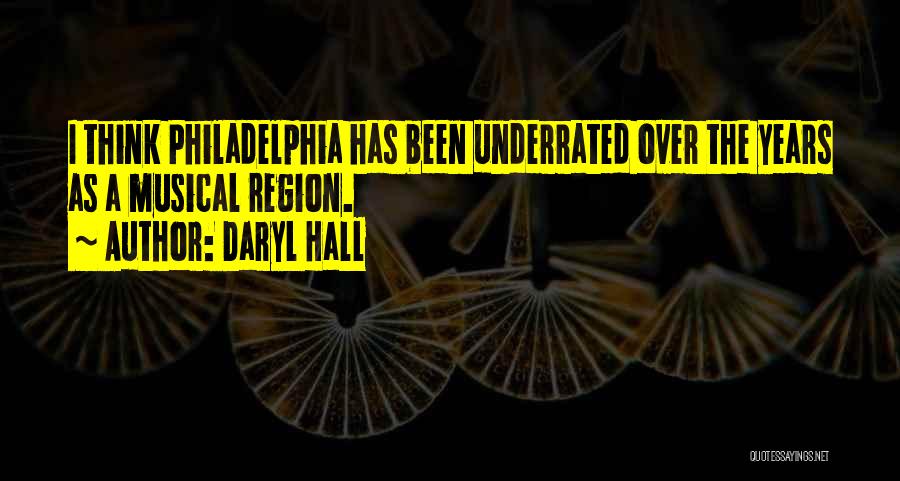 I THINK PHILADELPHIA HAS BEEN UNDERRATED OVER THE YEARS AS A MUSICAL REGION.

~ AUTHOR: DARYL HALL

QUOTESSAYINGS.NET